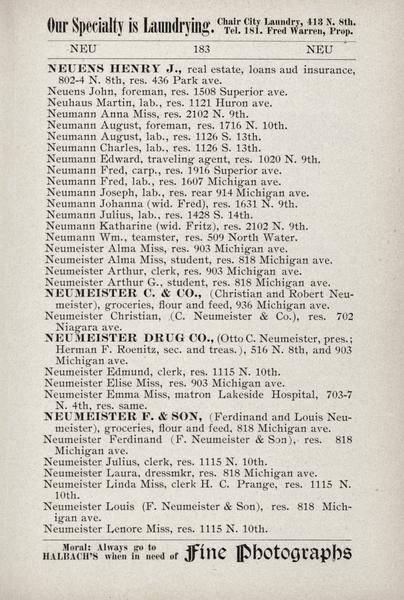 Our Specialty is Laundrying. Chair City Laundry, 413 N. 8th. Tel. 181. Fred Warren, Prop.

NEU 183 NEU

NEUENS HENRY J., real estate, loans aud insurance, 802-4 N. 8th, res. 436 Park ave.
Neuens John, foreman, res. 1508 Superior ave.
Neuhaus Martin, lab., res. 1121 Huron ave.
Neumann Anna Miss, res. 2102 N. 9th.
Neumann August, foreman, res. 1716 N. 10th.
Neumann August, lab., res. 1126 S. 13th.
Neumann Charles, lab., res. 1126 S. 13th.
Neumann Edward, traveling agent, res. 1020 N. 9th.
Neumann Fred, carp., res. 1916 Superior ave.
Neumann Fred, lab., res. 1607 Michigan ave.
Neumann Joseph, lab., res. rear 914 Michigan ave.
Neumann Johanna (wid. Fred), res. 1631 N. 9th.
Neumann Julius, lab., res. 1428 S. 14th.
Neumann Katharine (wid. Fritz), res. 2102 N. 9th.
Neumann Wm., teamster, res. 509 North Water.
Neumeister Alma Miss, res. 903 Michigan ave.
Neumeister Alma Miss, student, res. 818 Michigan ave.
Neumeister Arthur, clerk, res. 903 Michigan ave.
Neumeister Arthur G., student, res. 818 Michigan ave.
NEUMEISTER C. & CO., (Christian and Robert Neumeister), groceries, flour and feed, 936 Michigan ave.
Neumeister Christian, (C. Neumeister & Co.), res. 702 Niagara ave.
NEUMEISTER DRUG CO., (Otto C. Neumeister, pres.; Herman F. Roenitz, sec. and treas.), 516 N. 8th, and 903 Michigan ave.
Neumeister Edmund, clerk, res. 1115 N. 10th.
Neumeister Elise Miss, res. 903 Michigan ave.
Neumeister Emma Miss, matron Lakeside Hospital, 703-7 N. 4th, res. same.
NEUMEISTER F. & SON, (Ferdinand and Louis Neumeister), groceries, flour and feed, 818 Michigan ave.
Neumeister Ferdinand (F. Neumeister & Son), res. 818 Michigan ave.
Neumeister Julius, clerk, res. 1115 N. 10th.
Neumeister Laura, dressmkr, res. 818 Michigan ave.
Neumeister Linda Miss, clerk H. C. Prange, res. 1115 N. 10th.
Neumeister Louis (F. Neumeister & Son), res. 818 Michigan ave.
Neumeister Lenore Miss, res. 1115 N. 10th.

Moral: Always go to HALBACH'S when in need of Fine Photographs